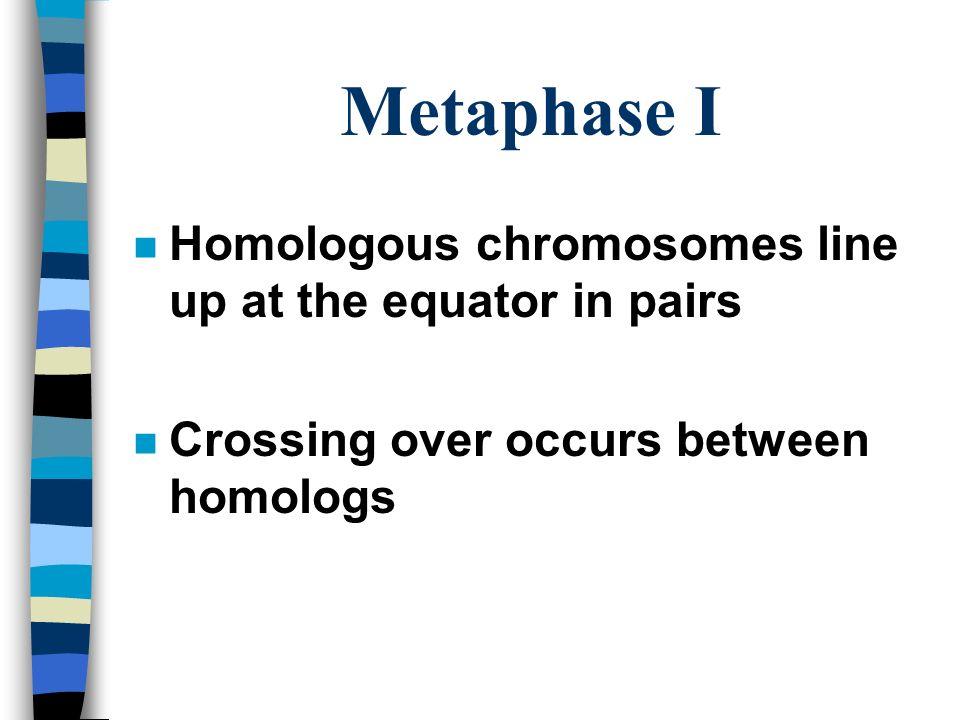 Metaphase I

Homologous chromosomes line up at the equator in pairs

Crossing over occurs between homologs